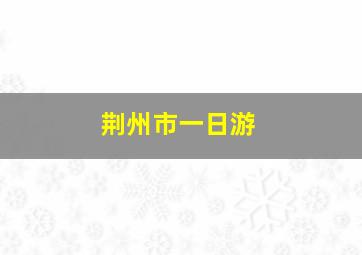 荆州市一日游